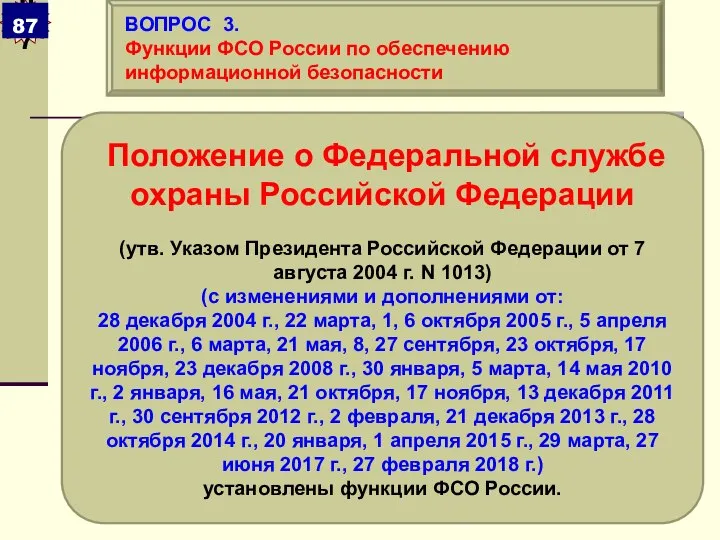 87

ВОПРОС 3.
Функции ФСО России по обеспечению информационной безопасности

Положение о Федеральной службе охраны Российской Федерации

(утв. Указом Президента Российской Федерации от 7 августа 2004 г. N 1013)
(с изменениями и дополнениями от:
28 декабря 2004 г., 22 марта, 1, 6 октября 2005 г., 5 апреля 2006 г., 6 марта, 21 мая, 8, 27 сентября, 23 октября, 17 ноября, 23 декабря 2008 г., 30 января, 5 марта, 14 мая 2010 г., 2 января, 16 мая, 21 октября, 17 ноября, 13 декабря 2011 г., 30 сентября 2012 г., 2 февраля, 21 декабря 2013 г., 28 октября 2014 г., 20 января, 1 апреля 2015 г., 29 марта, 27 июня 2017 г., 27 февраля 2018 г.)
установлены функции ФСО России.